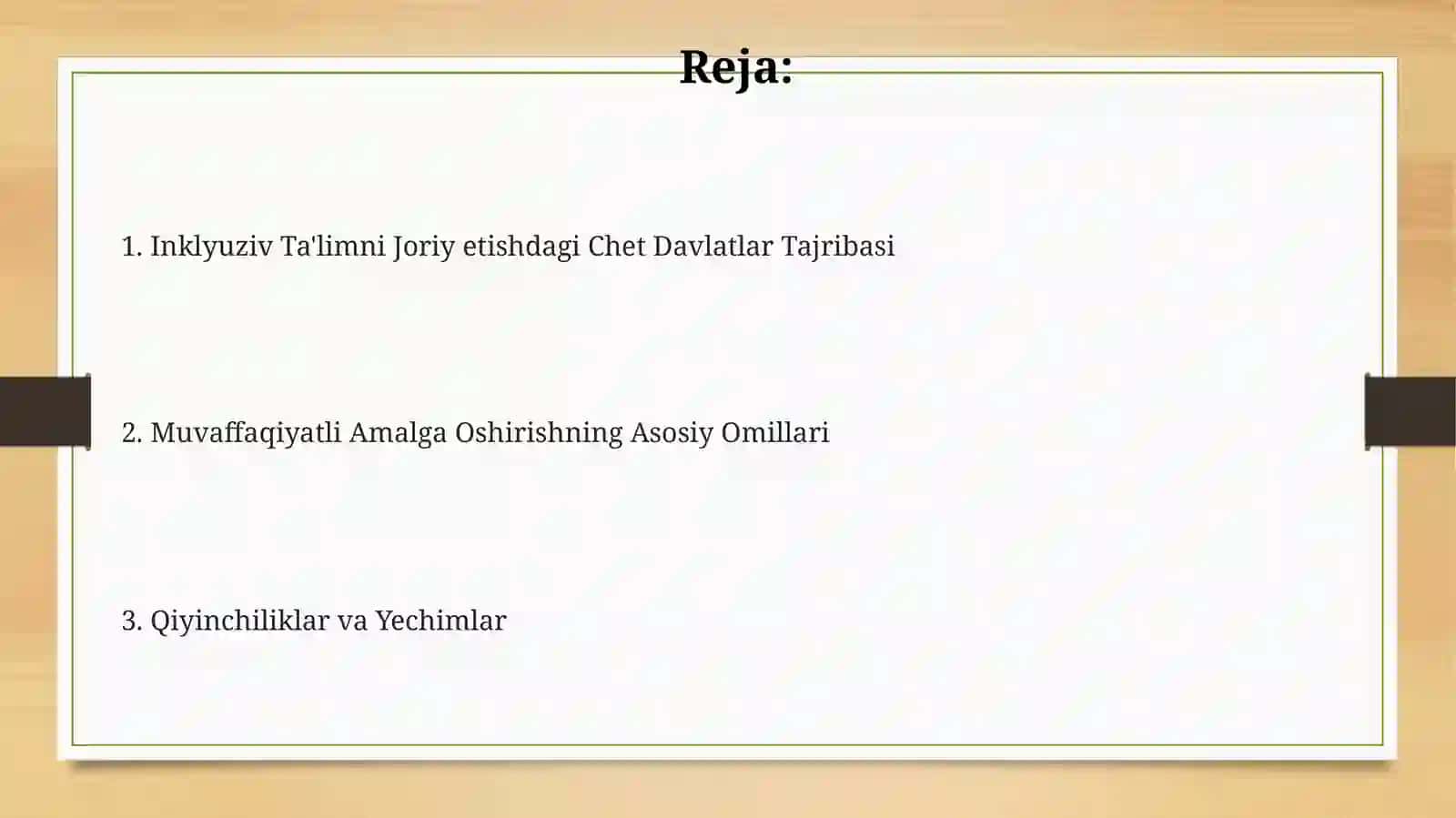 Reja:

1. Inklyuziv Ta'limni Joriy etishdagi Chet Davlatlar Tajribasi

2. Muvaffaqiyatli Amalga Oshirishning Asosiy Omillari

3. Qiyinchiliklar va Yechimlar